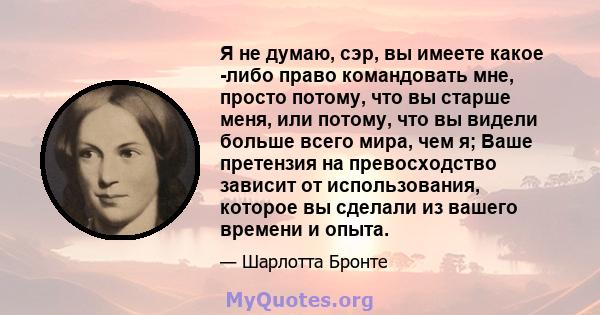 Я не думаю, сэр, вы имеете какое -либо право командовать мне, просто потому, что вы старше меня, или потому, что вы видели больше всего мира, чем я; Ваше претензия на превосходство зависит от использования, которое вы сделали из вашего времени и опыта.

— Шарлотта Бронте

MyQuotes.org